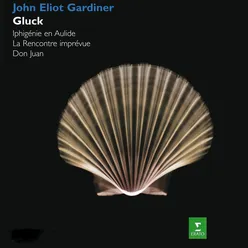 John Eliot Gardiner
Gluck
Iphigénie en Aulide
La Rencontre imprévue
Don Juan

ERATO